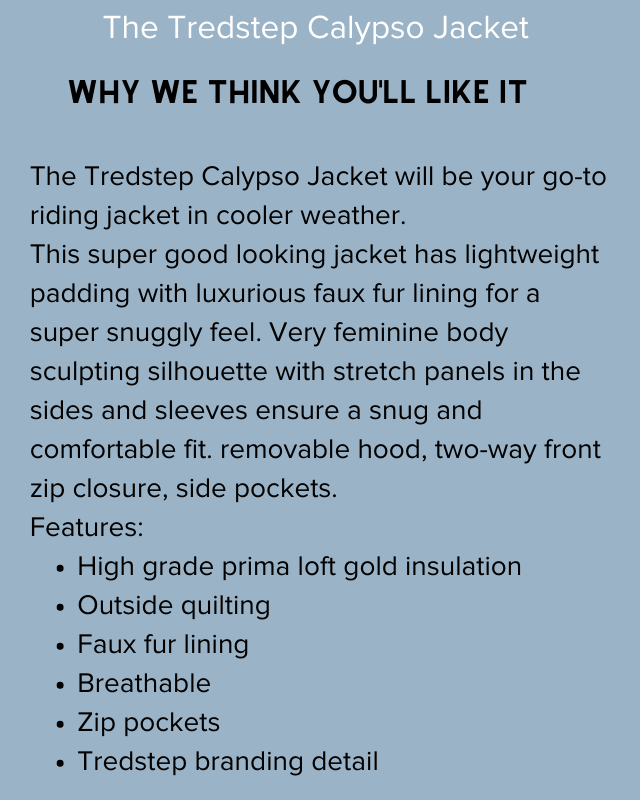 The Tredstep Calypso Jacket

WHY WE THINK YOU'LL LIKE IT

The Tredstep Calypso Jacket will be your go-to riding jacket in cooler weather.
This super good looking jacket has lightweight padding with luxurious faux fur lining for a super snuggly feel. Very feminine body sculpting silhouette with stretch panels in the sides and sleeves ensure a snug and comfortable fit. removable hood, two-way front zip closure, side pockets.
Features:

- High grade prima loft gold insulation
- Outside quilting
- Faux fur lining
- Breathable
- Zip pockets
- Tredstep branding detail